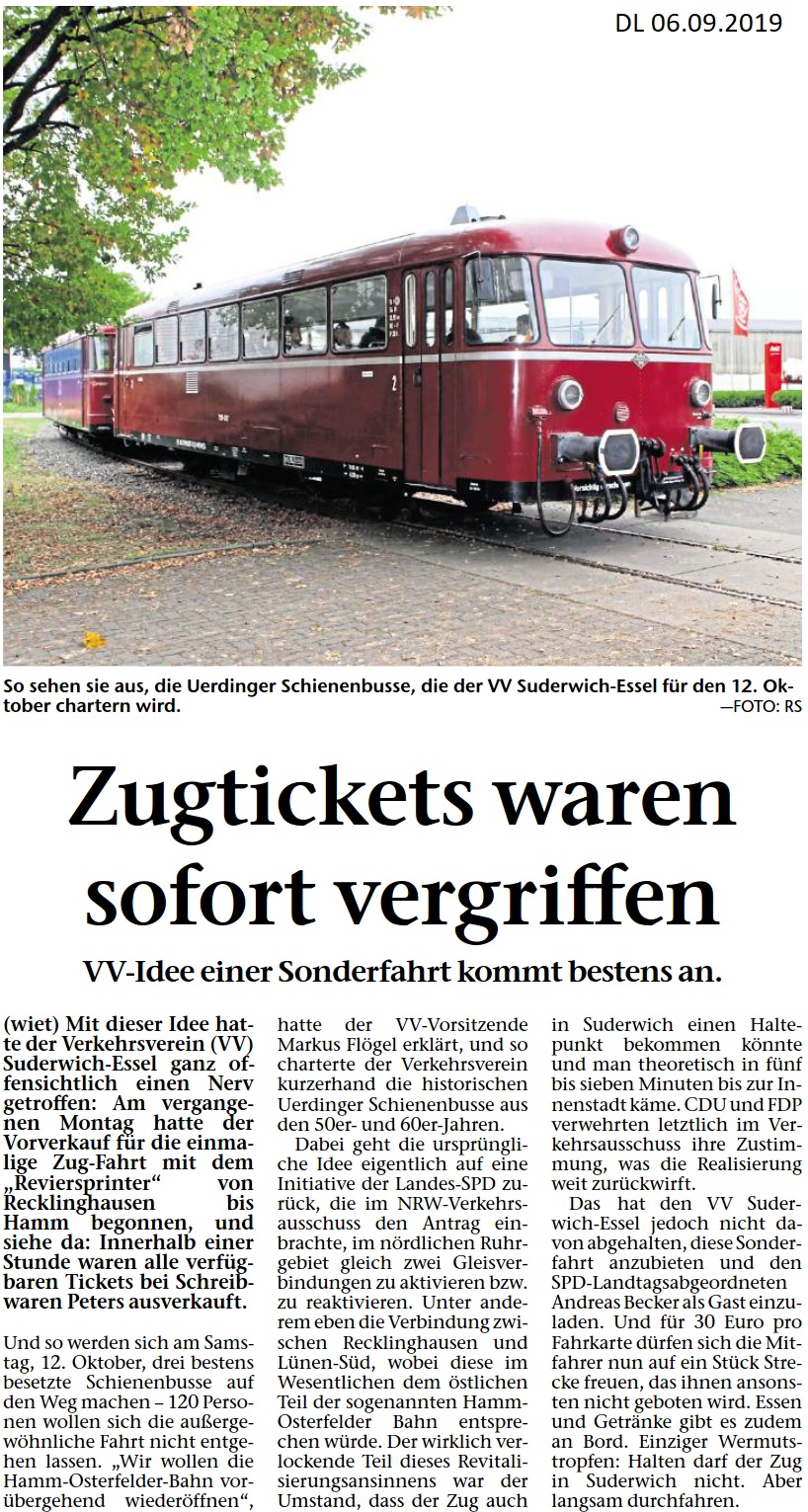 DL 06.09.2019

So sehen sie aus, die Uerdinger Schienenbusse, die der VV Suderwich-Essel für den 12. Oktober chartern wird. —FOTO: RS

Zugtickets waren sofort vergriffen

VV-Idee einer Sonderfahrt kommt bestens an.

(wiet) Mit dieser Idee hatte der Verkehrsverein (VV) Suderwich-Essel ganz offensichtlich einen Nerv getroffen: Am vergangenen Montag hatte der Vorverkauf für die einmalige Zug-Fahrt mit dem „Reviersprinter" von Recklinghausen bis Hamm begonnen, und siehe da: Innerhalb einer Stunde waren alle verfügbaren Tickets bei Schreibwaren Peters ausverkauft.

Und so werden sich am Samstag, 12. Oktober, drei bestens besetzte Schienenbusse auf den Weg machen – 120 Personen wollen sich die außergewöhnliche Fahrt nicht entgehen lassen. „Wir wollen die Hamm-Osterfelder-Bahn vorübergehend wiederöffnen", hatte der VV-Vorsitzende Markus Flögel erklärt, und so charterte der Verkehrsverein kurzerhand die historischen Uerdinger Schienenbusse aus den 50er- und 60er-Jahren.

Dabei geht die ursprüngliche Idee eigentlich auf eine Initiative der Landes-SPD zurück, die im NRW-Verkehrsausschuss den Antrag einbrachte, im nördlichen Ruhrgebiet gleich zwei Gleisverbindungen zu aktivieren bzw. zu reaktivieren. Unter anderem eben die Verbindung zwischen Recklinghausen und Lünen-Süd, wobei diese im Wesentlichen dem östlichen Teil der sogenannten Hamm-Osterfelder Bahn entsprechen würde. Der wirklich verlockende Teil dieses Revitalisierungsansinnens war der Umstand, dass der Zug auch in Suderwich einen Haltepunkt bekommen könnte und man theoretisch in fünf bis sieben Minuten bis zur Innenstadt käme. CDU und FDP verwehrten letztlich im Verkehrsausschuss ihre Zustimmung, was die Realisierung weit zurückwirft.

Das hat den VV Suderwich-Essel jedoch nicht davon abgehalten, diese Sonderfahrt anzubieten und den SPD-Landtagsabgeordneten Andreas Becker als Gast einzuladen. Und für 30 Euro pro Fahrkarte dürfen sich die Mitfahrer nun auf ein Stück Strecke freuen, das ihnen ansonsten nicht geboten wird. Essen und Getränke gibt es zudem an Bord. Einziger Wermutstropfen: Halten darf der Zug in Suderwich nicht. Aber langsam durchfahren.